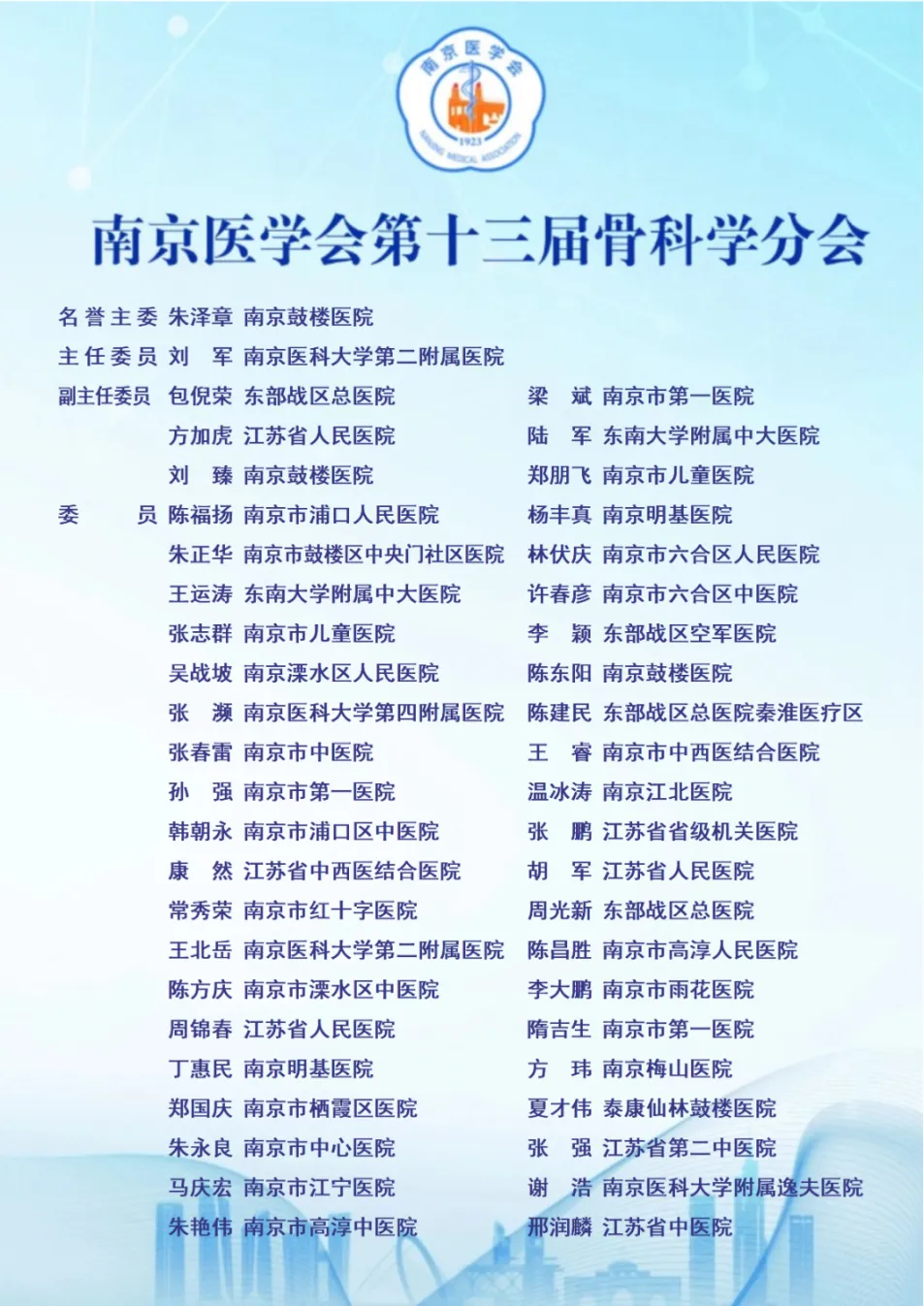 南京医学会

1923

南京医学会第十三届骨科学分会

名誉主委 朱泽章 南京鼓楼医院

主任委员 刘 军 南京医科大学第二附属医院

副主任委员 包倪荣 东部战区总医院
方加虎 江苏省人民医院
刘 臻 南京鼓楼医院

委 员 陈福扬 南京市浦口人民医院
朱正华 南京市鼓楼区中央门社区医院
王运涛 东南大学附属中大医院
张志群 南京市儿童医院
吴战坡 南京溧水区人民医院
张 濒 南京医科大学第四附属医院
张春雷 南京市中医院
孙 强 南京市第一医院
韩朝永 南京市浦口区中医院
康 然 江苏省中西医结合医院
常秀荣 南京市红十字医院
王北岳 南京医科大学第二附属医院
陈方庆 南京市溧水区中医院
周锦春 江苏省人民医院
丁惠民 南京明基医院
郑国庆 南京市栖霞区医院
朱永良 南京市中心医院
马庆宏 南京市江宁医院
朱艳伟 南京市高淳中医院

梁 斌 南京市第一医院
陆 军 东南大学附属中大医院
郑朋飞 南京市儿童医院
杨丰真 南京明基医院
林伏庆 南京市六合区人民医院
许春彦 南京市六合区中医院
李 颖 东部战区空军医院
陈东阳 南京鼓楼医院
陈建民 东部战区总医院秦淮医疗区
王 睿 南京市中西医结合医院
温冰涛 南京江北医院
张 鹏 江苏省省级机关医院
胡 军 江苏省人民医院
周光新 东部战区总医院
陈昌胜 南京市高淳人民医院
李大鹏 南京市雨花医院
隋吉生 南京市第一医院
方 玮 南京梅山医院
夏才伟 泰康仙林鼓楼医院
张 强 江苏省第二中医院
谢 浩 南京医科大学附属逸夫医院
邢润麟 江苏省中医院